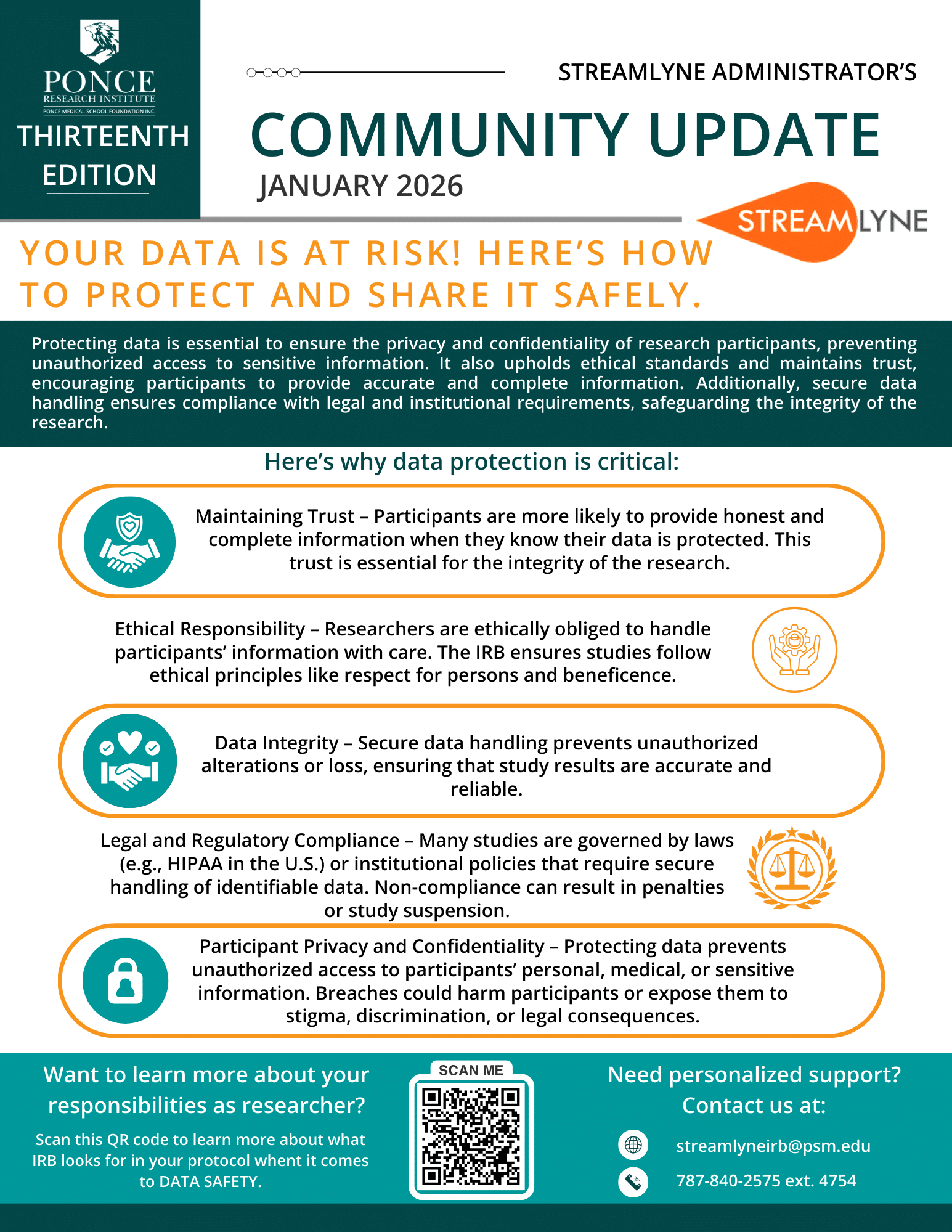 PONCE
RESEARCH INSTITUTE
PONCE MEDICAL SCHOOL FOUNDATION INC.

THIRTEENTH EDITION

STREAMLYNE ADMINISTRATOR'S

COMMUNITY UPDATE

JANUARY 2026

STREAMLYNE

YOUR DATA IS AT RISK! HERE'S HOW TO PROTECT AND SHARE IT SAFELY.

Protecting data is essential to ensure the privacy and confidentiality of research participants, preventing unauthorized access to sensitive information. It also upholds ethical standards and maintains trust, encouraging participants to provide accurate and complete information. Additionally, secure data handling ensures compliance with legal and institutional requirements, safeguarding the integrity of the research.

Here's why data protection is critical:

Maintaining Trust – Participants are more likely to provide honest and complete information when they know their data is protected. This trust is essential for the integrity of the research.

Ethical Responsibility – Researchers are ethically obliged to handle participants' information with care. The IRB ensures studies follow ethical principles like respect for persons and beneficence.

Data Integrity – Secure data handling prevents unauthorized alterations or loss, ensuring that study results are accurate and reliable.

Legal and Regulatory Compliance – Many studies are governed by laws (e.g., HIPAA in the U.S.) or institutional policies that require secure handling of identifiable data. Non-compliance can result in penalties or study suspension.

Participant Privacy and Confidentiality – Protecting data prevents unauthorized access to participants' personal, medical, or sensitive information. Breaches could harm participants or expose them to stigma, discrimination, or legal consequences.

Want to learn more about your responsibilities as researcher?

Scan this QR code to learn more about what IRB looks for in your protocol whent it comes to DATA SAFETY.

SCAN ME

Need personalized support? Contact us at:

streamlyneirb@psm.edu

787-840-2575 ext. 4754